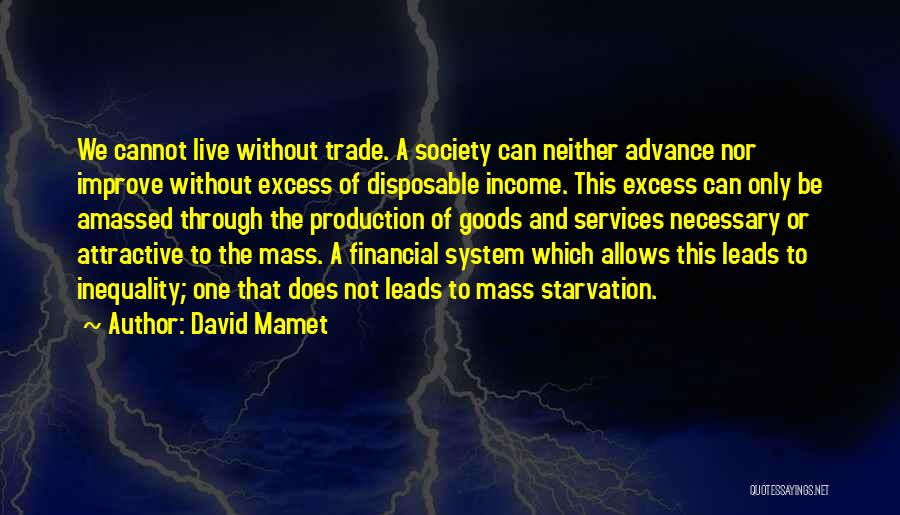 We cannot live without trade. A society can neither advance nor improve without excess of disposable income. This excess can only be amassed through the production of goods and services necessary or attractive to the mass. A financial system which allows this leads to inequality; one that does not leads to mass starvation.

~ Author: David Mamet

QUOTESSAYINGS.NET